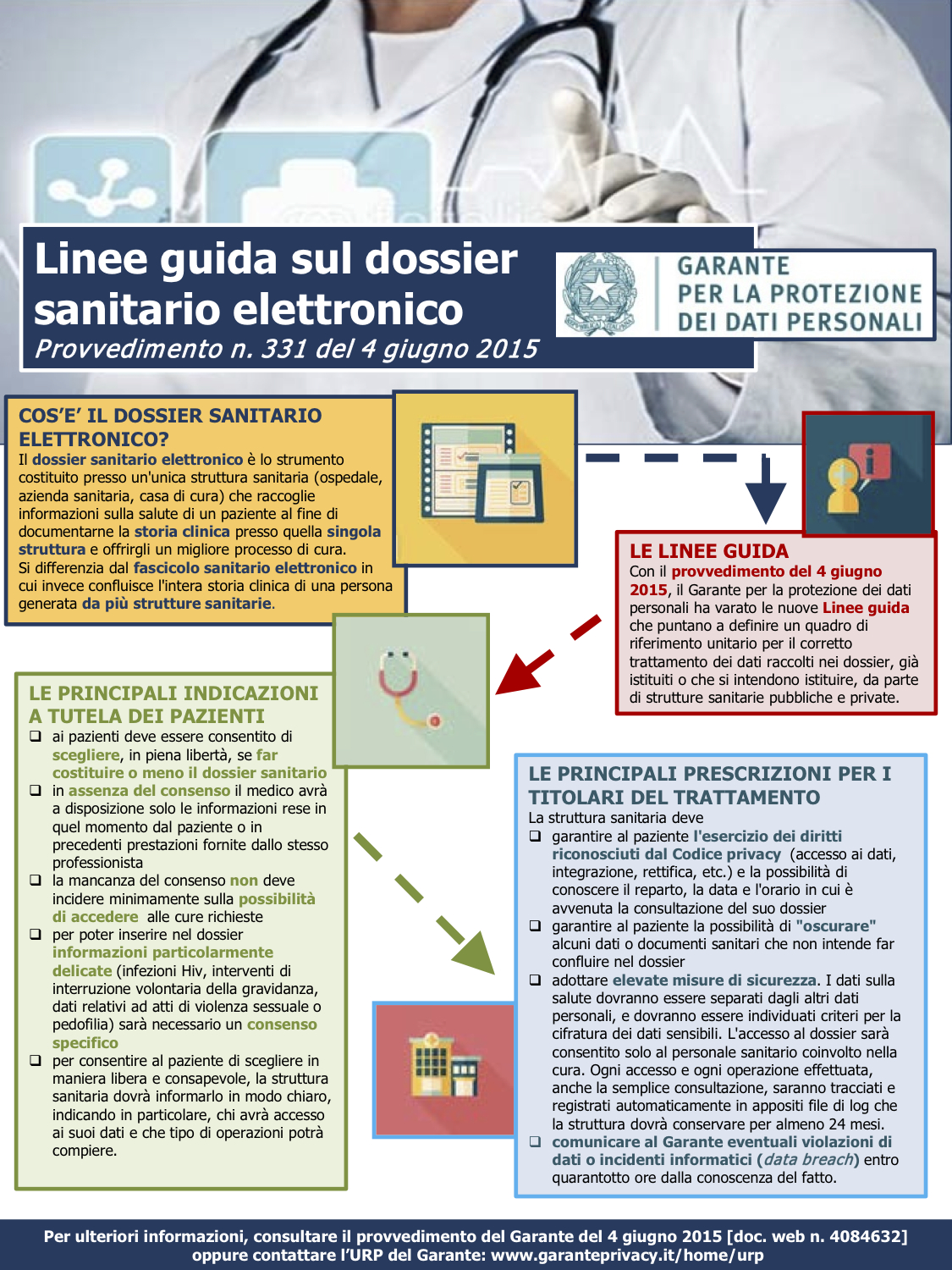 Linee guida sul dossier sanitario elettronico
Provvedimento n. 331 del 4 giugno 2015

GARANTE PER LA PROTEZIONE DEI DATI PERSONALI

COS'E' IL DOSSIER SANITARIO ELETTRONICO?
Il dossier sanitario elettronico è lo strumento costituito presso un'unica struttura sanitaria (ospedale, azienda sanitaria, casa di cura) che raccoglie informazioni sulla salute di un paziente al fine di documentarne la storia clinica presso quella singola struttura e offrirgli un migliore processo di cura.
Si differenzia dal fascicolo sanitario elettronico in cui invece confluisce l'intera storia clinica di una persona generata da più strutture sanitarie.

LE LINEE GUIDA
Con il provvedimento del 4 giugno 2015, il Garante per la protezione dei dati personali ha varato le nuove Linee guida che puntano a definire un quadro di riferimento unitario per il corretto trattamento dei dati raccolti nei dossier, già istituiti o che si intendono istituire, da parte di strutture sanitarie pubbliche e private.

LE PRINCIPALI INDICAZIONI A TUTELA DEI PAZIENTI
❑ ai pazienti deve essere consentito di scegliere, in piena libertà, se far costituire o meno il dossier sanitario
❑ in assenza del consenso il medico avrà a disposizione solo le informazioni rese in quel momento dal paziente o in precedenti prestazioni fornite dallo stesso professionista
❑ la mancanza del consenso non deve incidere minimamente sulla possibilità di accedere alle cure richieste
❑ per poter inserire nel dossier informazioni particolarmente delicate (infezioni Hiv, interventi di interruzione volontaria della gravidanza, dati relativi ad atti di violenza sessuale o pedofilia) sarà necessario un consenso specifico
❑ per consentire al paziente di scegliere in maniera libera e consapevole, la struttura sanitaria dovrà informarlo in modo chiaro, indicando in particolare, chi avrà accesso ai suoi dati e che tipo di operazioni potrà compiere.

LE PRINCIPALI PRESCRIZIONI PER I TITOLARI DEL TRATTAMENTO
La struttura sanitaria deve
❑ garantire al paziente l'esercizio dei diritti riconosciuti dal Codice privacy (accesso ai dati, integrazione, rettifica, etc.) e la possibilità di conoscere il reparto, la data e l'orario in cui è avvenuta la consultazione del suo dossier
❑ garantire al paziente la possibilità di "oscurare" alcuni dati o documenti sanitari che non intende far confluire nel dossier
❑ adottare elevate misure di sicurezza. I dati sulla salute dovranno essere separati dagli altri dati personali, e dovranno essere individuati criteri per la cifratura dei dati sensibili. L'accesso al dossier sarà consentito solo al personale sanitario coinvolto nella cura. Ogni accesso e ogni operazione effettuata, anche la semplice consultazione, saranno tracciati e registrati automaticamente in appositi file di log che la struttura dovrà conservare per almeno 24 mesi.
❑ comunicare al Garante eventuali violazioni di dati o incidenti informatici (data breach) entro quarantotto ore dalla conoscenza del fatto.

Per ulteriori informazioni, consultare il provvedimento del Garante del 4 giugno 2015 [doc. web n. 4084632] oppure contattare l'URP del Garante: www.garanteprivacy.it/home/urp